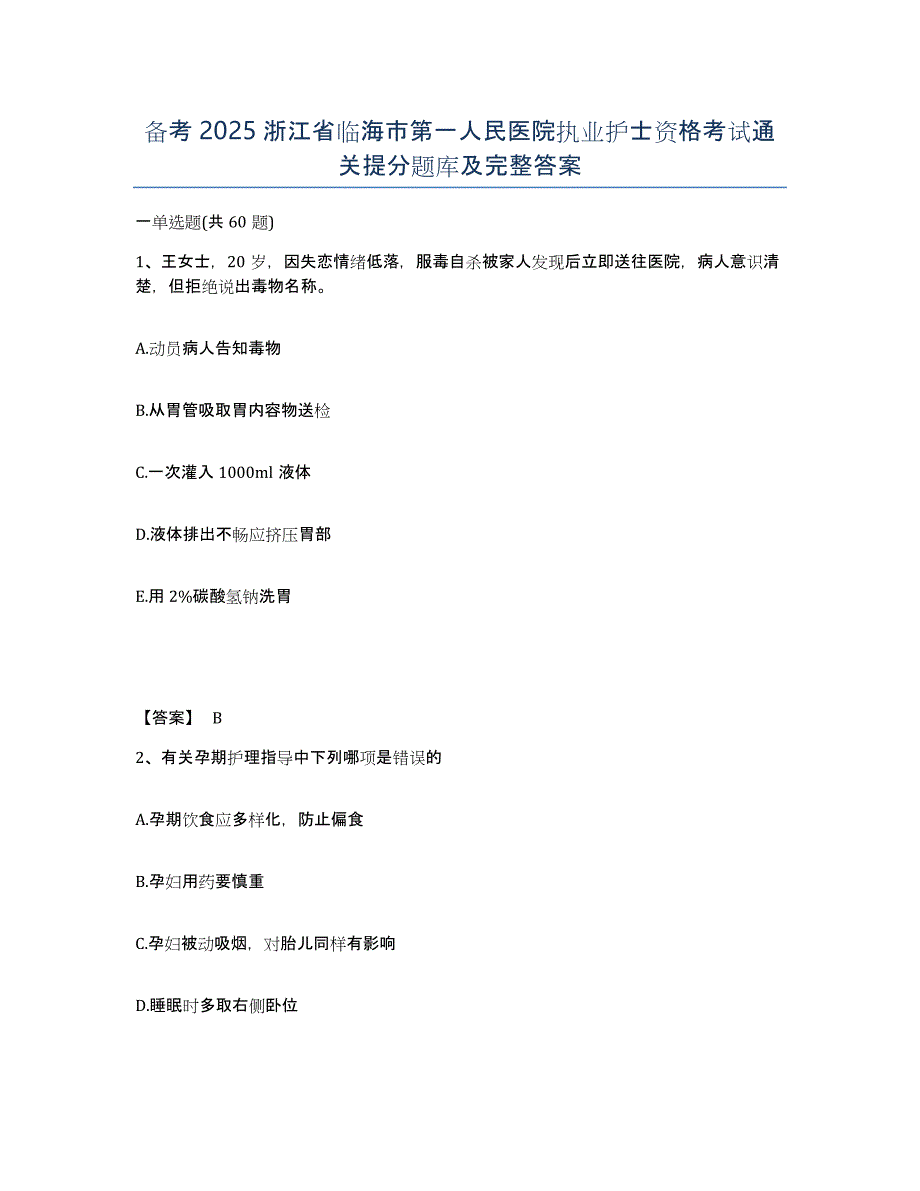 备考 2025 浙江省临海市第一人民医院执业护士资格考试通关提分题库及完整答案

一单选题(共 60 题)

1、王女士，20 岁，因失恋情绪低落，服毒自杀被家人发现后立即送往医院，病人意识清楚，但拒绝说出毒物名称。

A.动员病人告知毒物

B.从胃管吸取胃内容物送检

C.一次灌入 1000ml 液体

D.液体排出不畅应挤压胃部

E.用 2%碳酸氢钠洗胃

【答案】 B

2、有关孕期护理指导中下列哪项是错误的

A.孕期饮食应多样化，防止偏食

B.孕妇用药要慎重

C.孕妇被动吸烟，对胎儿同样有影响

D.睡眠时多取右侧卧位